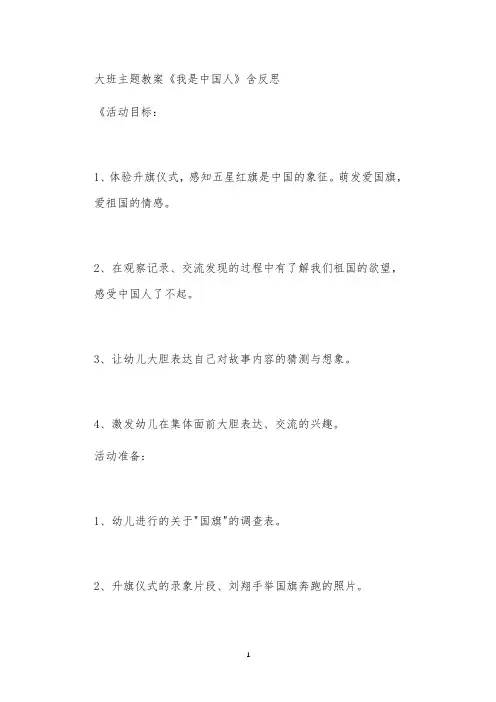 大班主题教案《我是中国人》含反思

《活动目标：

1、体验升旗仪式，感知五星红旗是中国的象征。萌发爱国旗，爱祖国的情感。

2、在观察记录、交流发现的过程中有了解我们祖国的欲望，感受中国人了不起。

3、让幼儿大胆表达自己对故事内容的猜测与想象。

4、激发幼儿在集体面前大胆表达、交流的兴趣。

活动准备：

1、幼儿进行的关于"国旗"的调查表。

2、升旗仪式的录象片段、刘翔手举国旗奔跑的照片。

1